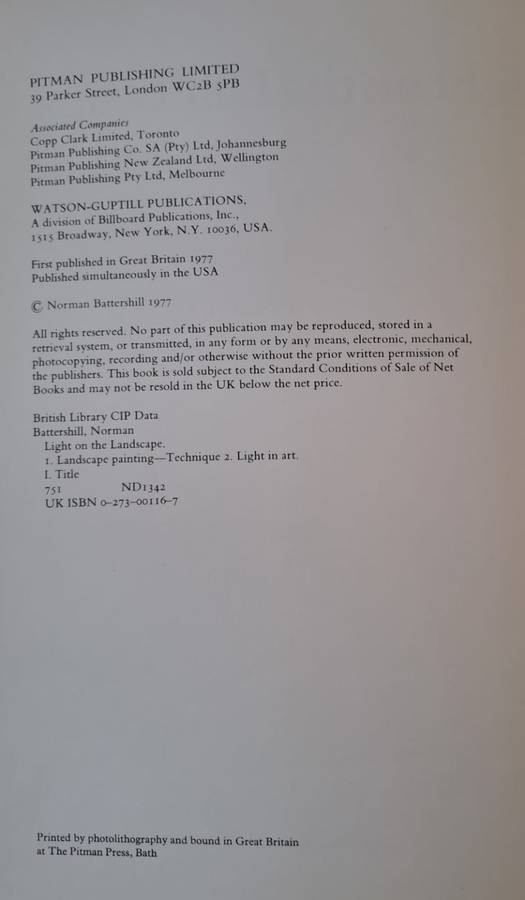 PITMAN PUBLISHING LIMITED
39 Parker Street, London WC2B 5PB

Associated Companies
Copp Clark Limited, Toronto
Pitman Publishing Co. SA (Pty) Ltd, Johannesburg
Pitman Publishing New Zealand Ltd, Wellington
Pitman Publishing Pty Ltd, Melbourne

WATSON-GUPTILL PUBLICATIONS,
A division of Billboard Publications, Inc.,
1515 Broadway, New York, N.Y. 10036, USA.

First published in Great Britain 1977
Published simultaneously in the USA

© Norman Battershill 1977

All rights reserved. No part of this publication may be reproduced, stored in a retrieval system, or transmitted, in any form or by any means, electronic, mechanical, photocopying, recording and/or otherwise without the prior written permission of the publishers. This book is sold subject to the Standard Conditions of Sale of Net Books and may not be resold in the UK below the net price.

British Library CIP Data
Battershill, Norman
Light on the Landscape.
1. Landscape painting—Technique 2. Light in art.
I. Title
751 ND1342
UK ISBN 0-273-00116-7

Printed by photolithography and bound in Great Britain
at The Pitman Press, Bath